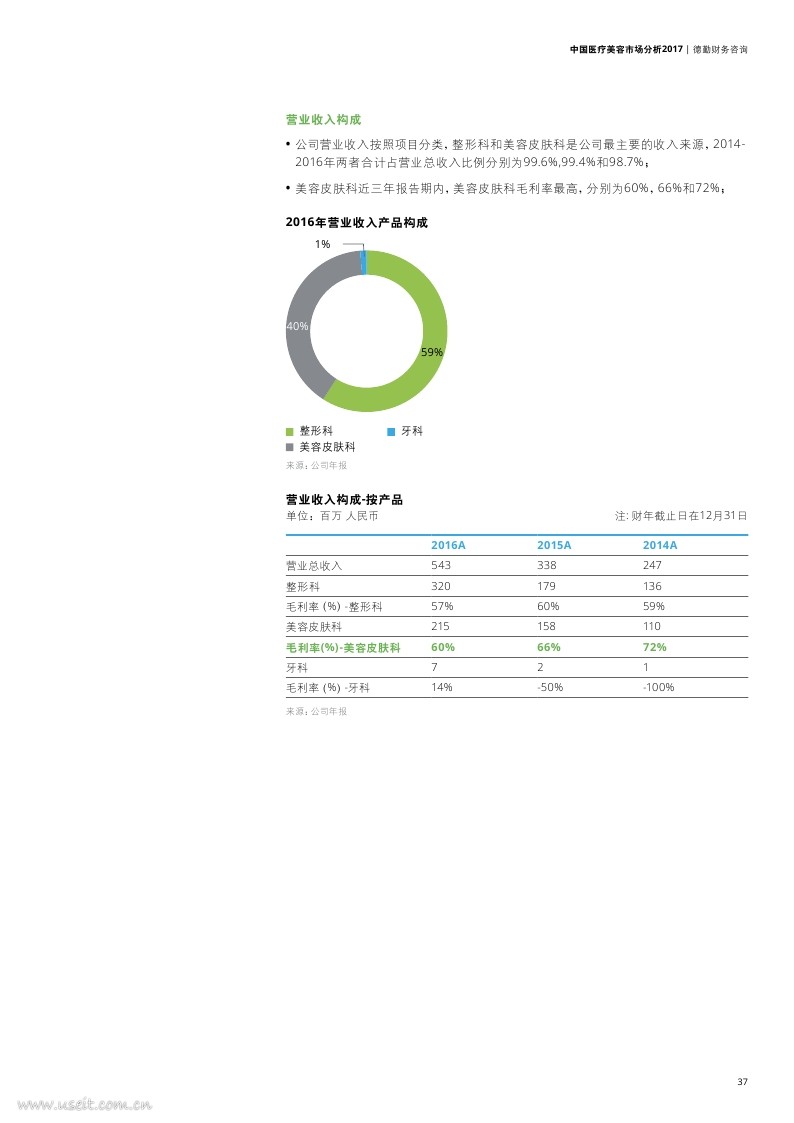 中国医疗美容市场分析2017 | 德勤财务咨询

营业收入构成

• 公司营业收入按照项目分类，整形科和美容皮肤科是公司最主要的收入来源，2014-2016年两者合计占营业总收入比例分别为99.6%,99.4%和98.7%；

• 美容皮肤科近三年报告期内，美容皮肤科毛利率最高，分别为60%，66%和72%；

2016年营业收入产品构成

1%

40%

59%

整形科
牙科
美容皮肤科

来源：公司年报

营业收入构成-按产品

单位：百万 人民币

注: 财年截止日在12月31日

| | 2016A | 2015A | 2014A |
|---|---|---|---|
| 营业总收入 | 543 | 338 | 247 |
| 整形科 | 320 | 179 | 136 |
| 毛利率 (%) -整形科 | 57% | 60% | 59% |
| 美容皮肤科 | 215 | 158 | 110 |
| 毛利率(%)-美容皮肤科 | 60% | 66% | 72% |
| 牙科 | 7 | 2 | 1 |
| 毛利率 (%) -牙科 | 14% | -50% | -100% |

来源：公司年报

37

www.useit.com.cn